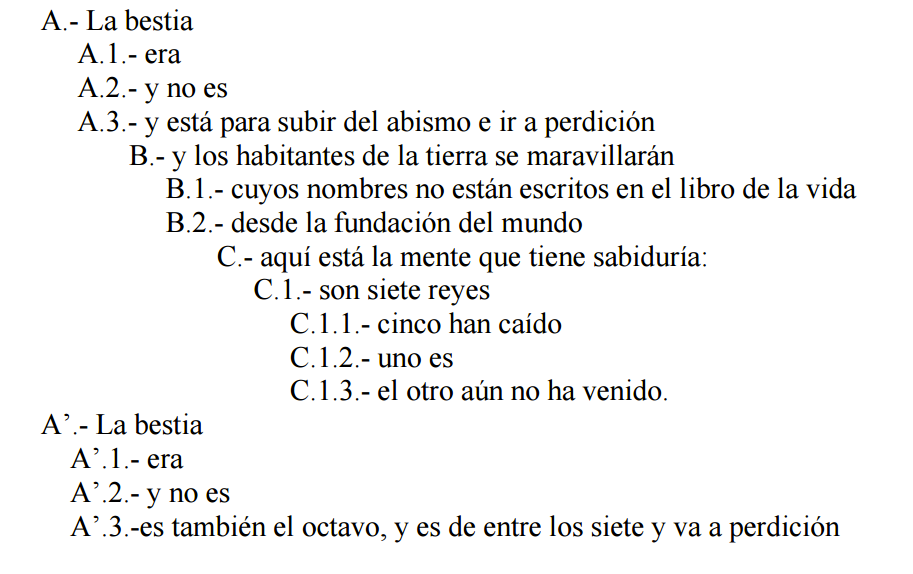 A.- La bestia
A.1.- era
A.2.- y no es
A.3.- y está para subir del abismo e ir a perdición
B.- y los habitantes de la tierra se maravillarán
B.1.- cuyos nombres no están escritos en el libro de la vida
B.2.- desde la fundación del mundo
C.- aquí está la mente que tiene sabiduría:
C.1.- son siete reyes
C.1.1.- cinco han caído
C.1.2.- uno es
C.1.3.- el otro aún no ha venido.
A’.- La bestia
A’.1.- era
A’.2.- y no es
A’.3.-es también el octavo, y es de entre los siete y va a perdición